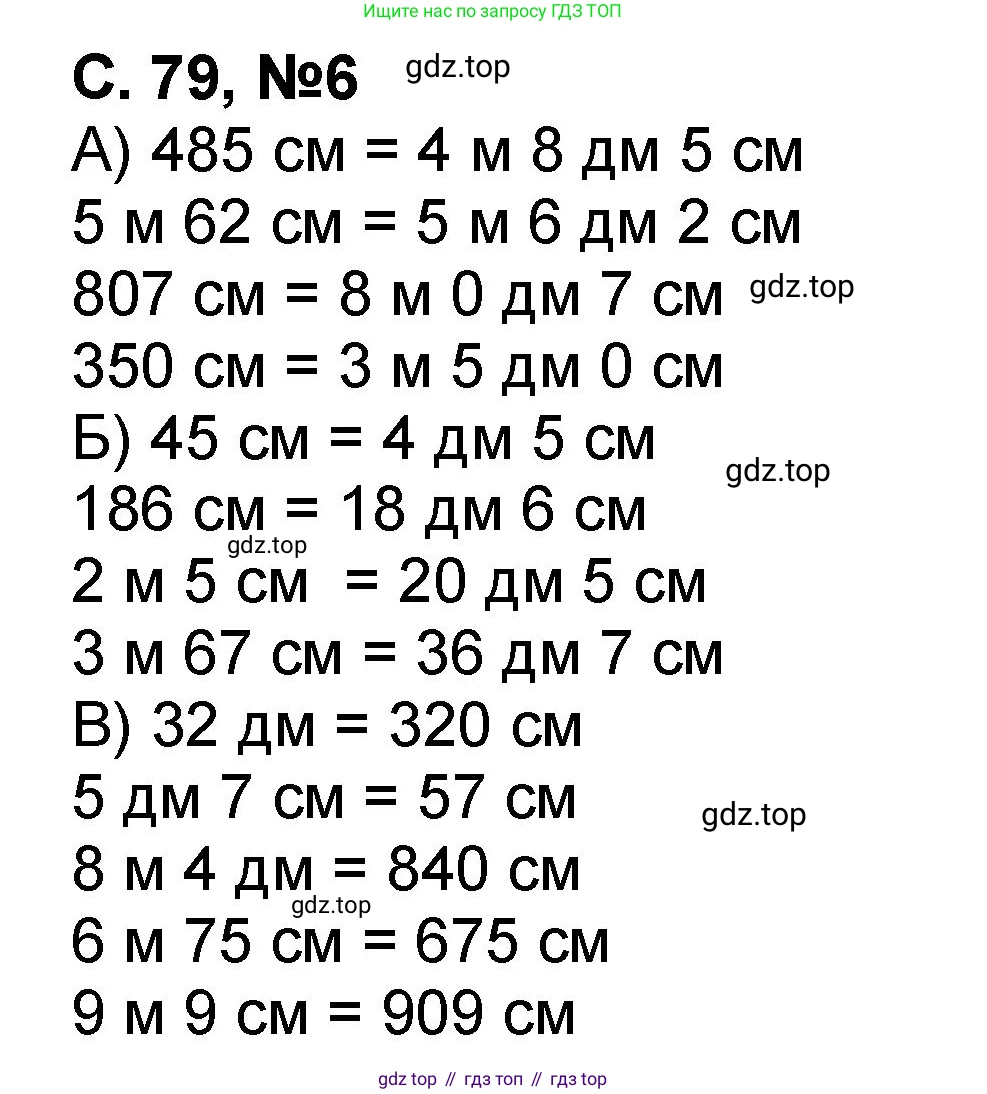 Ищите нас по запросу ГДЗ ТОП

С. 79, №6 gdz.top

А) 485 см = 4 м 8 дм 5 см
5 м 62 см = 5 м 6 дм 2 см
807 см = 8 м 0 дм 7 см gdz.top
350 см = 3 м 5 дм 0 см
Б) 45 см = 4 дм 5 см gdz.top
186 см = 18 дм 6 см
gdz.top
2 м 5 см = 20 дм 5 см
3 м 67 см = 36 дм 7 см
В) 32 дм = 320 см
5 дм 7 см = 57 см gdz.top
8 м 4 дм = 840 см
gdz.top
6 м 75 см = 675 см
9 м 9 см = 909 см

gdz top // гдз топ // гдз top